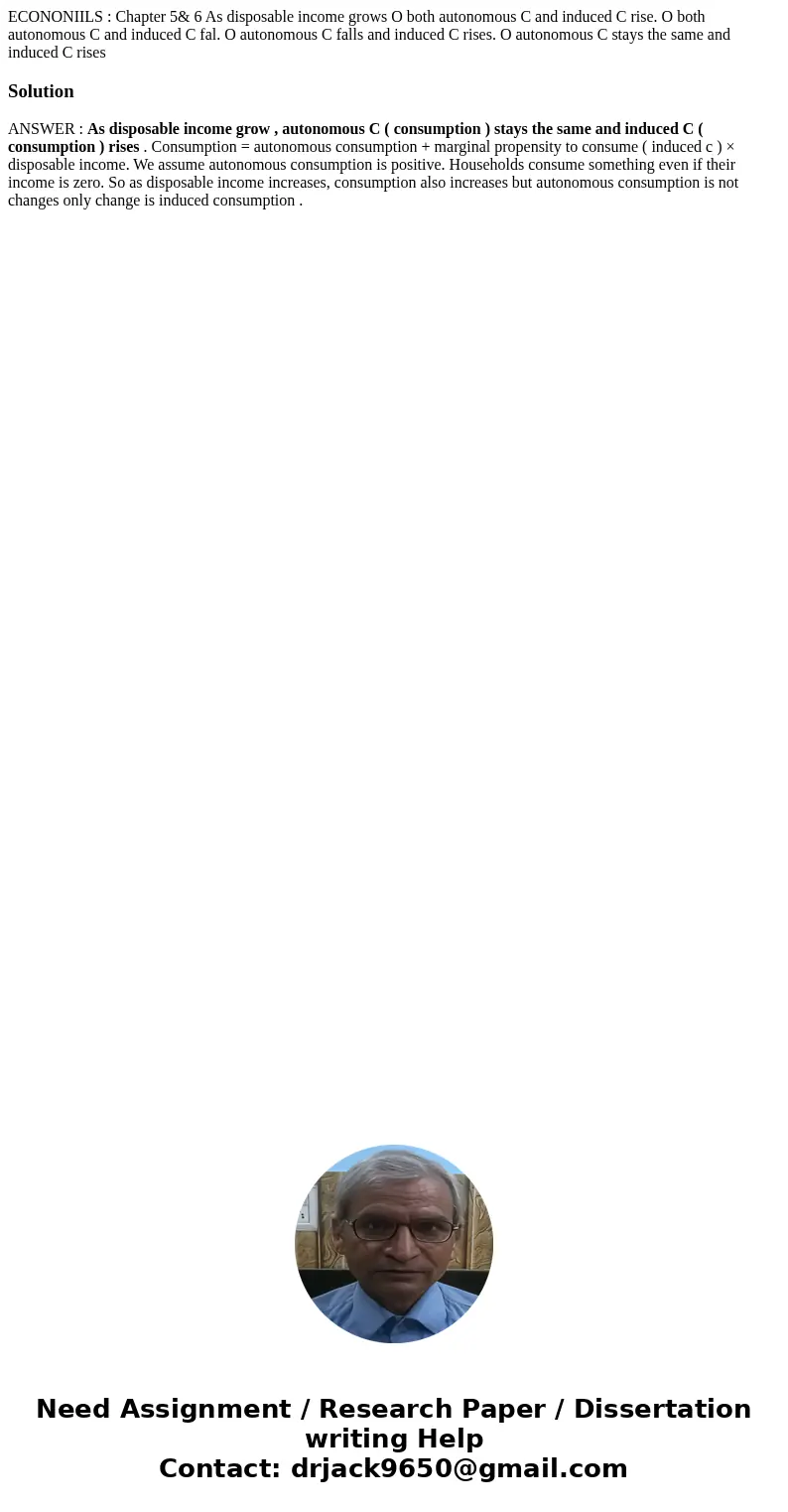 ECONONIILS : Chapter 5& 6 As disposable income grows O both autonomous C and induced C rise. O both autonomous C and induced C fal. O autonomous C falls and induced C rises. O autonomous C stays the same and induced C rises

Solution

ANSWER : As disposable income grow , autonomous C ( consumption ) stays the same and induced C ( consumption ) rises . Consumption = autonomous consumption + marginal propensity to consume ( induced c ) × disposable income. We assume autonomous consumption is positive. Households consume something even if their income is zero. So as disposable income increases, consumption also increases but autonomous consumption is not changes only change is induced consumption .

Need Assignment / Research Paper / Dissertation writing Help
Contact: drjack9650@gmail.com